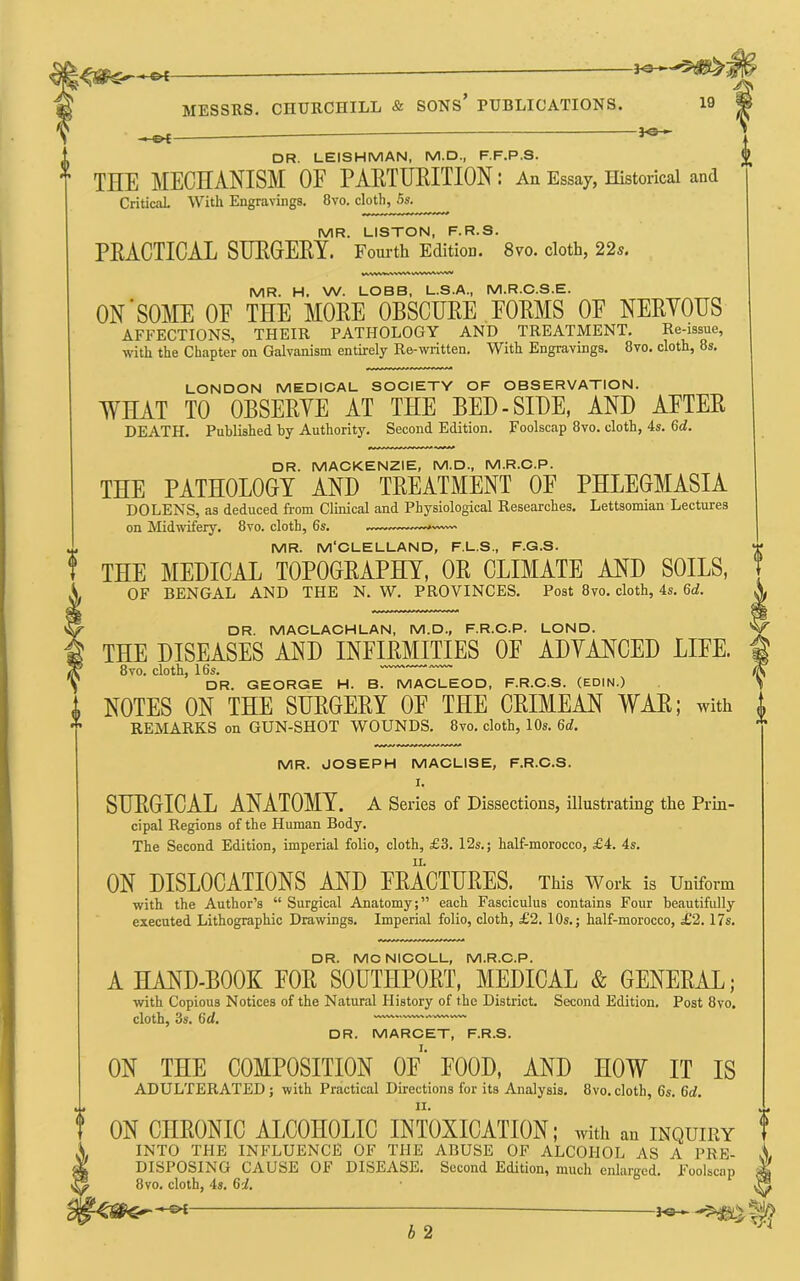 MESSRS. CHURCHILL & SONS' PUBLICATIONS. 19

DR. LEISHMAN, M.D., F.F.P.S.

THE MECHANISM OF PARTURITION: An Essay, Historical and Critical. With Engravings. 8vo. cloth, 5s.

MR. LISTON, F.R.S.

PRACTICAL SURGERY. Fourth Edition. 8vo. cloth, 22s.

MR. H. W. LOBB, L.S.A., M.R.C.S.E.

ON SOME OF THE MORE OBSCURE FORMS OF NERVOUS AFFECTIONS, THEIR PATHOLOGY AND TREATMENT. Re-issue, with the Chapter on Galvanism entirely Re-written. With Engravings. 8vo. cloth, 8s.

LONDON MEDICAL SOCIETY OF OBSERVATION.

WHAT TO OBSERVE AT THE BED-SIDE, AND AFTER DEATH. Published by Authority. Second Edition. Foolscap 8vo. cloth, 4s. 6d.

DR. MACKENZIE, M.D., M.R.C.P.

THE PATHOLOGY AND TREATMENT OF PHLEGMASIA DOLENS, as deduced from Clinical and Physiological Researches. Lettsomian Lectures on Midwifery. 8vo. cloth, 6s.

MR. M'CLELLAND, F.L.S., F.G.S.

THE MEDICAL TOPOGRAPHY, OR CLIMATE AND SOILS, OF BENGAL AND THE N. W. PROVINCES. Post 8vo. cloth, 4s. 6d.

DR. MACLACHLAN, M.D., F.R.C.P. LOND.

THE DISEASES AND INFIRMITIES OF ADVANCED LIFE. 8vo. cloth, 16s.

DR. GEORGE H. B. MACLEOD, F.R.C.S. (EDIN.)

NOTES ON THE SURGERY OF THE CRIMEAN WAR; with REMARKS on GUN-SHOT WOUNDS. 8vo. cloth, 10s. 6d.

MR. JOSEPH MACLISE, F.R.C.S.

I.

SURGICAL ANATOMY. A Series of Dissections, illustrating the Principal Regions of the Human Body.

The Second Edition, imperial folio, cloth, £3. 12s.; half-morocco, £4. 4s.

II.

ON DISLOCATIONS AND FRACTURES. This Work is Uniform with the Author's "Surgical Anatomy;" each Fasciculus contains Four beautifully executed Lithographic Drawings. Imperial folio, cloth, £2. 10s.; half-morocco, £2. 17s.

DR. MC NICOLL, M.R.C.P.

A HAND-BOOK FOR SOUTHPORT, MEDICAL & GENERAL; with Copious Notices of the Natural History of the District. Second Edition. Post 8vo. cloth, 3s. 6d.

DR. MARCET, F.R.S.

I.

ON THE COMPOSITION OF FOOD, AND HOW IT IS ADULTERATED; with Practical Directions for its Analysis. 8vo. cloth, 6s. 6d.

II.

ON CHRONIC ALCOHOLIC INTOXICATION; with an INQUIRY INTO THE INFLUENCE OF THE ABUSE OF ALCOHOL AS A PREDISPOSING CAUSE OF DISEASE. Second Edition, much enlarged. Foolscap 8vo. cloth, 4s. 6d.

b 2